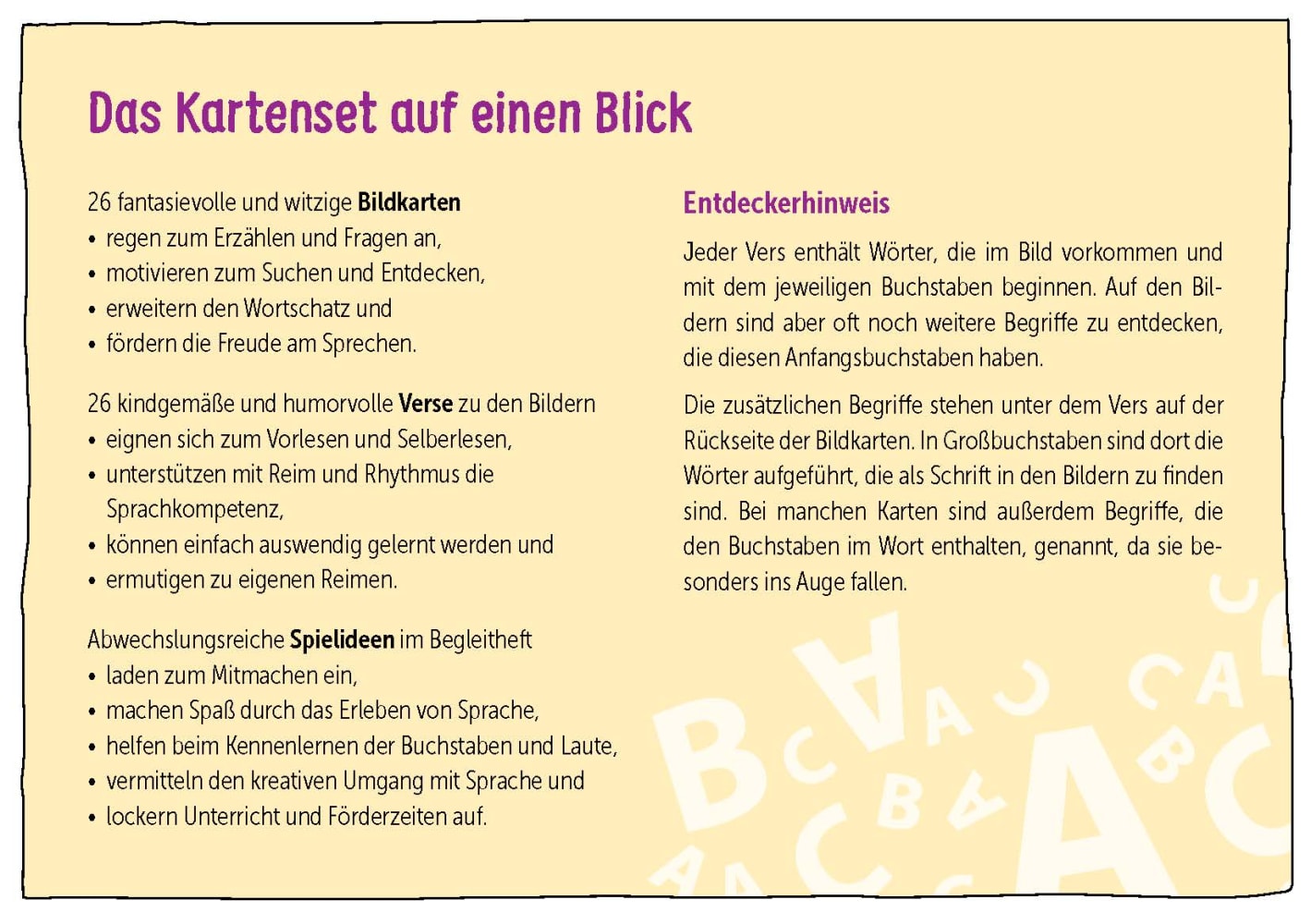 Das Kartenset auf einen Blick

26 fantasievolle und witzige Bildkarten
• regen zum Erzählen und Fragen an,
• motivieren zum Suchen und Entdecken,
• erweitern den Wortschatz und
• fördern die Freude am Sprechen.

26 kindgemäße und humorvolle Verse zu den Bildern
• eignen sich zum Vorlesen und Selberlesen,
• unterstützen mit Reim und Rhythmus die Sprachkompetenz,
• können einfach auswendig gelernt werden und
• ermutigen zu eigenen Reimen.

Abwechslungsreiche Spielideen im Begleitheft
• laden zum Mitmachen ein,
• machen Spaß durch das Erleben von Sprache,
• helfen beim Kennenlernen der Buchstaben und Laute,
• vermitteln den kreativen Umgang mit Sprache und
• lockern Unterricht und Förderzeiten auf.

Entdeckerhinweis

Jeder Vers enthält Wörter, die im Bild vorkommen und mit dem jeweiligen Buchstaben beginnen. Auf den Bildern sind aber oft noch weitere Begriffe zu entdecken, die diesen Anfangsbuchstaben haben.

Die zusätzlichen Begriffe stehen unter dem Vers auf der Rückseite der Bildkarten. In Großbuchstaben sind dort die Wörter aufgeführt, die als Schrift in den Bildern zu finden sind. Bei manchen Karten sind außerdem Begriffe, die den Buchstaben im Wort enthalten, genannt, da sie besonders ins Auge fallen.